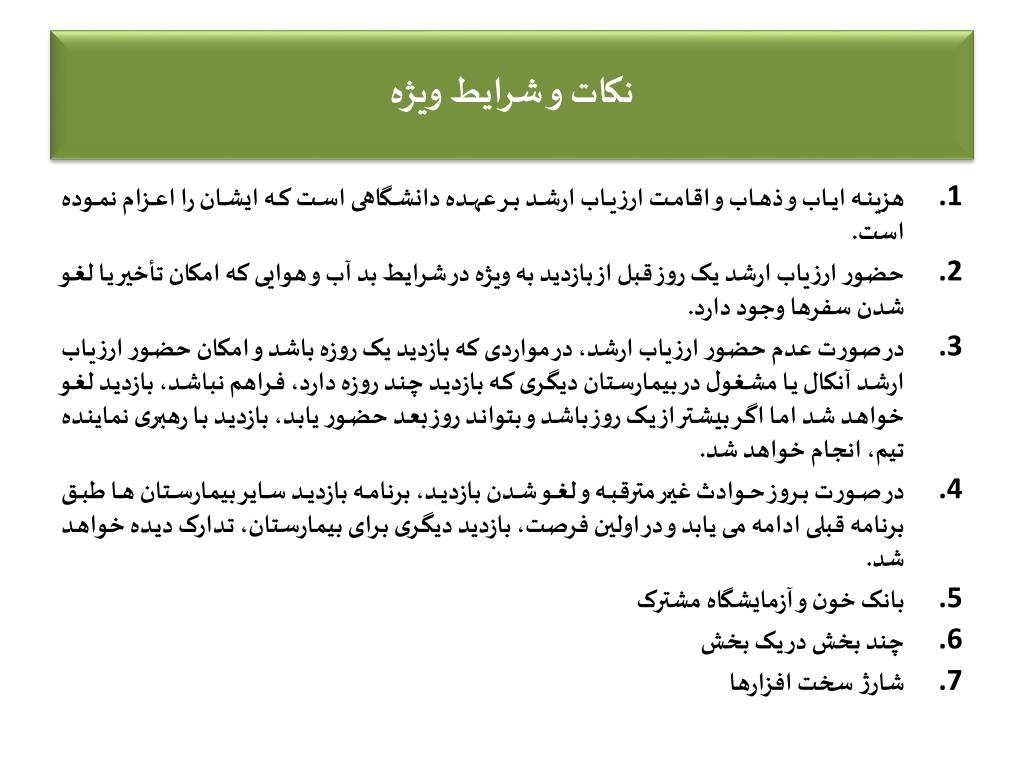 نکات و شرایط ویژه

1. هزینه ایاب و ذهاب و اقامت ارزیاب ارشد بر عهده دانشگاهی است که ایشان را اعزام نموده است.

2. حضور ارزیاب ارشد یک روز قبل از بازدید به ویژه در شرایط بد آب و هوایی که امکان تأخیر یا لغو شدن سفرها وجود دارد.

3. در صورت عدم حضور ارزیاب ارشد، در مواردی که بازدید یک روزه باشد و امکان حضور ارزیاب ارشد آنکال یا مشغول در بیمارستان دیگری که بازدید چند روزه دارد، فراهم نباشد، بازدید لغو خواهد شد اما اگر بیشتر از یک روز باشد و بتواند روز بعد حضور یابد، بازدید با رهبری نماینده تیم، انجام خواهد شد.

4. در صورت بروز حوادث غیر مترقبه و لغو شدن بازدید، برنامه بازدید سایر بیمارستان ها طبق برنامه قبلی ادامه می یابد و در اولین فرصت، بازدید دیگری برای بیمارستان، تدارک دیده خواهد شد.

5. بانک خون و آزمایشگاه مشترک

6. چند بخش در یک بخش

7. شارژ سخت افزارها